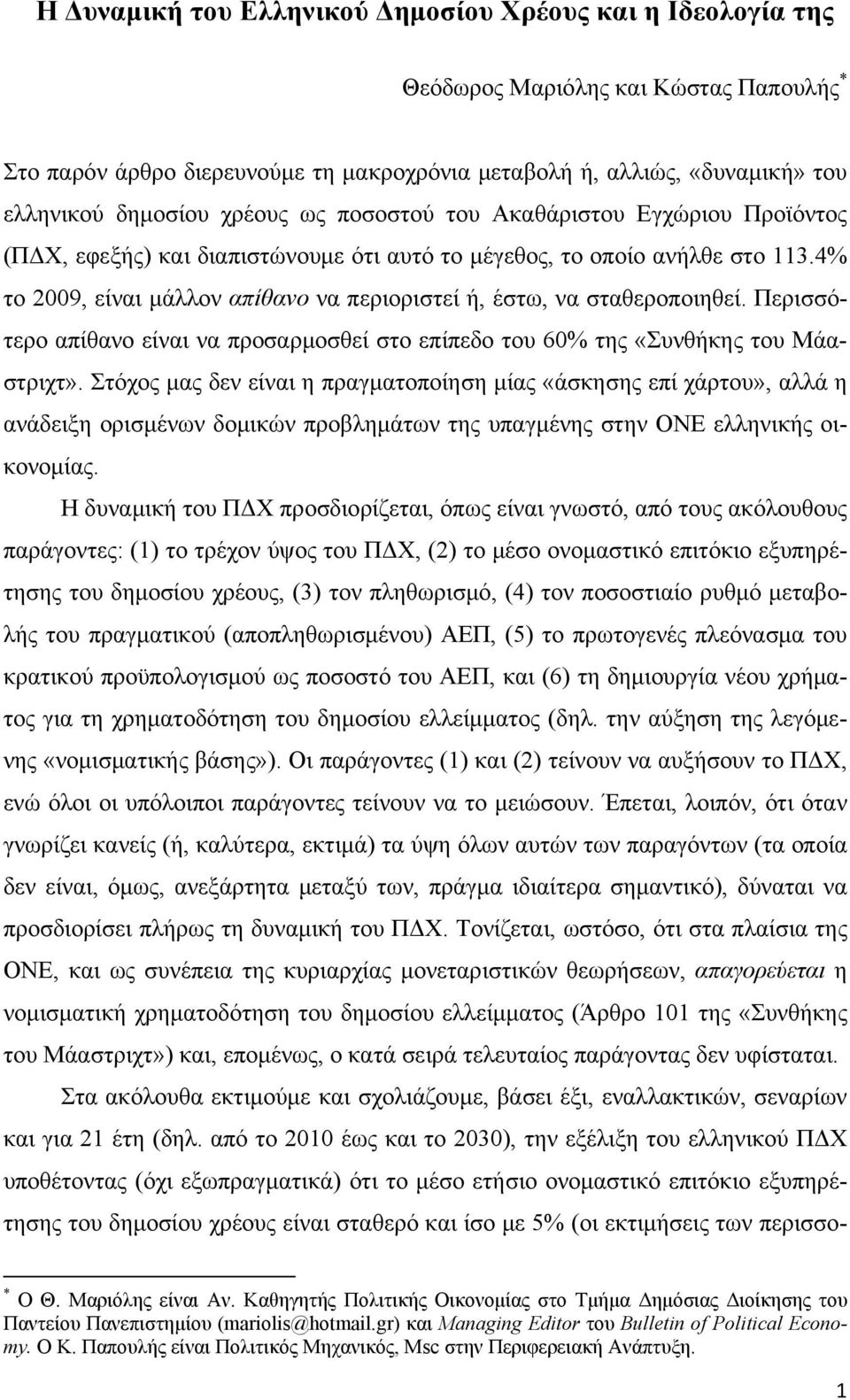 Η Δυναμική του Ελληνικού Δημοσίου Χρέους και η Ιδεολογία της

Θεόδωρος Μαριόλης και Κώστας Παπουλής*

Στο παρόν άρθρο διερευνούμε τη μακροχρόνια μεταβολή ή, αλλιώς, «δυναμική» του ελληνικού δημοσίου χρέους ως ποσοστού του Ακαθάριστου Εγχώριου Προϊόντος (ΠΔΧ, εφεξής) και διαπιστώνουμε ότι αυτό το μέγεθος, το οποίο ανήλθε στο 113.4% το 2009, είναι μάλλον απίθανο να περιοριστεί ή, έστω, να σταθεροποιηθεί. Περισσότερο απίθανο είναι να προσαρμοσθεί στο επίπεδο του 60% της «Συνθήκης του Μάαστριχτ». Στόχος μας δεν είναι η πραγματοποίηση μίας «άσκησης επί χάρτου», αλλά η ανάδειξη ορισμένων δομικών προβλημάτων της υπαγμένης στην ΟΝΕ ελληνικής οικονομίας.

Η δυναμική του ΠΔΧ προσδιορίζεται, όπως είναι γνωστό, από τους ακόλουθους παράγοντες: (1) το τρέχον ύψος του ΠΔΧ, (2) το μέσο ονομαστικό επιτόκιο εξυπηρέτησης του δημοσίου χρέους, (3) τον πληθωρισμό, (4) τον ποσοστιαίο ρυθμό μεταβολής του πραγματικού (αποπληθωρισμένου) ΑΕΠ, (5) το πρωτογενές πλεόνασμα του κρατικού προϋπολογισμού ως ποσοστό του ΑΕΠ, και (6) τη δημιουργία νέου χρήματος για τη χρηματοδότηση του δημοσίου ελλείμματος (δηλ. την αύξηση της λεγόμενης «νομισματικής βάσης»). Οι παράγοντες (1) και (2) τείνουν να αυξήσουν το ΠΔΧ, ενώ όλοι οι υπόλοιποι παράγοντες τείνουν να το μειώσουν. Έπεται, λοιπόν, ότι όταν γνωρίζει κανείς (ή, καλύτερα, εκτιμά) τα ύψη όλων αυτών των παραγόντων (τα οποία δεν είναι, όμως, ανεξάρτητα μεταξύ των, πράγμα ιδιαίτερα σημαντικό), δύναται να προσδιορίσει πλήρως τη δυναμική του ΠΔΧ. Τονίζεται, ωστόσο, ότι στα πλαίσια της ΟΝΕ, και ως συνέπεια της κυριαρχίας μονεταριστικών θεωρήσεων, απαγορεύεται η νομισματική χρηματοδότηση του δημοσίου ελλείμματος (Άρθρο 101 της «Συνθήκης του Μάαστριχτ») και, επομένως, ο κατά σειρά τελευταίος παράγοντας δεν υφίσταται.

Στα ακόλουθα εκτιμούμε και σχολιάζουμε, βάσει έξι, εναλλακτικών, σεναρίων και για 21 έτη (δηλ. από το 2010 έως και το 2030), την εξέλιξη του ελληνικού ΠΔΧ υποθέτοντας (όχι εξωπραγματικά) ότι το μέσο ετήσιο ονομαστικό επιτόκιο εξυπηρέτησης του δημοσίου χρέους είναι σταθερό και ίσο με 5% (οι εκτιμήσεις των περισσο-

* Ο Θ. Μαριόλης είναι Αν. Καθηγητής Πολιτικής Οικονομίας στο Τμήμα Δημόσιας Διοίκησης του Παντείου Πανεπιστημίου (mariolis@hotmail.gr) και Managing Editor του Bulletin of Political Economy. Ο Κ. Παπουλής είναι Πολιτικός Μηχανικός, Msc στην Περιφερειακή Ανάπτυξη.

1